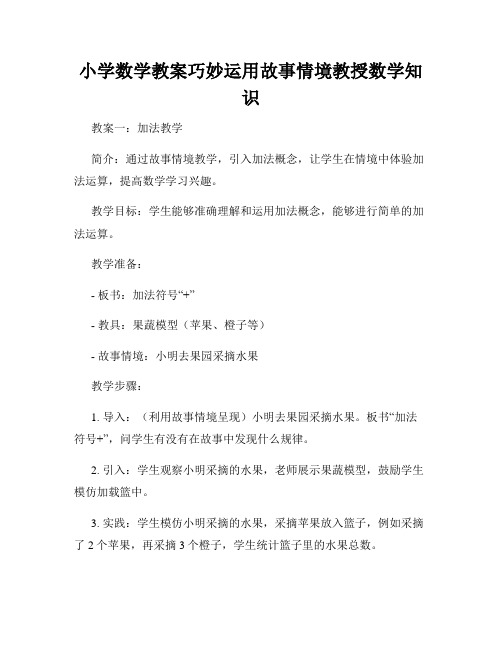 小学数学教案巧妙运用故事情境教授数学知识

教案一：加法教学

简介：通过故事情境教学，引入加法概念，让学生在情境中体验加法运算，提高数学学习兴趣。

教学目标：学生能够准确理解和运用加法概念，能够进行简单的加法运算。

教学准备：

- 板书：加法符号“+”

- 教具：果蔬模型（苹果、橙子等）

- 故事情境：小明去果园采摘水果

教学步骤：

1. 导入：（利用故事情境呈现）小明去果园采摘水果。板书“加法符号+”，问学生有没有在故事中发现什么规律。

2. 引入：学生观察小明采摘的水果，老师展示果蔬模型，鼓励学生模仿加载篮中。

3. 实践：学生模仿小明采摘的水果，采摘苹果放入篮子，例如采摘了 2 个苹果，再采摘 3 个橙子，学生统计篮子里的水果总数。